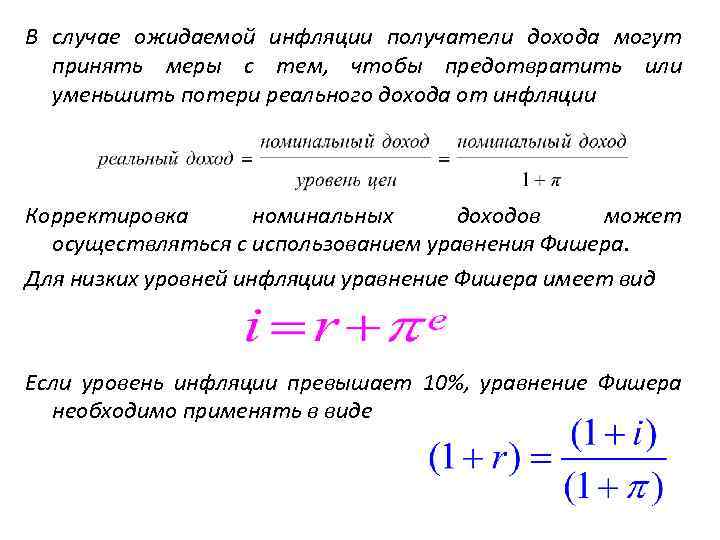 В случае ожидаемой инфляции получатели дохода могут принять меры с тем, чтобы предотвратить или уменьшить потери реального дохода от инфляции

$\text{реальный доход} = \frac{\text{номинальный доход}}{\text{уровень цен}} = \frac{\text{номинальный доход}}{1+\pi}$

Корректировка номинальных доходов может осуществляться с использованием уравнения Фишера.

Для низких уровней инфляции уравнение Фишера имеет вид

$i = r + \pi^e$

Если уровень инфляции превышает 10%, уравнение Фишера необходимо применять в виде

$(1+r) = \frac{(1+i)}{(1+\pi)}$